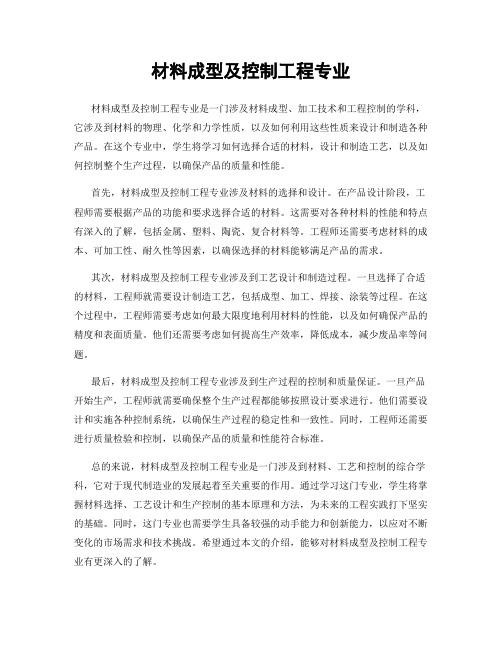 材料成型及控制工程专业

材料成型及控制工程专业是一门涉及材料成型、加工技术和工程控制的学科，它涉及到材料的物理、化学和力学性质，以及如何利用这些性质来设计和制造各种产品。在这个专业中，学生将学习如何选择合适的材料，设计和制造工艺，以及如何控制整个生产过程，以确保产品的质量和性能。

首先，材料成型及控制工程专业涉及材料的选择和设计。在产品设计阶段，工程师需要根据产品的功能和要求选择合适的材料。这需要对各种材料的性能和特点有深入的了解，包括金属、塑料、陶瓷、复合材料等。工程师还需要考虑材料的成本、可加工性、耐久性等因素，以确保选择的材料能够满足产品的需求。

其次，材料成型及控制工程专业涉及到工艺设计和制造过程。一旦选择了合适的材料，工程师就需要设计制造工艺，包括成型、加工、焊接、涂装等过程。在这个过程中，工程师需要考虑如何最大限度地利用材料的性能，以及如何确保产品的精度和表面质量。他们还需要考虑如何提高生产效率，降低成本，减少废品率等问题。

最后，材料成型及控制工程专业涉及到生产过程的控制和质量保证。一旦产品开始生产，工程师就需要确保整个生产过程都能够按照设计要求进行。他们需要设计和实施各种控制系统，以确保生产过程的稳定性和一致性。同时，工程师还需要进行质量检验和控制，以确保产品的质量和性能符合标准。

总的来说，材料成型及控制工程专业是一门涉及到材料、工艺和控制的综合学科，它对于现代制造业的发展起着至关重要的作用。通过学习这门专业，学生将掌握材料选择、工艺设计和生产控制的基本原理和方法，为未来的工程实践打下坚实的基础。同时，这门专业也需要学生具备较强的动手能力和创新能力，以应对不断变化的市场需求和技术挑战。希望通过本文的介绍，能够对材料成型及控制工程专业有更深入的了解。